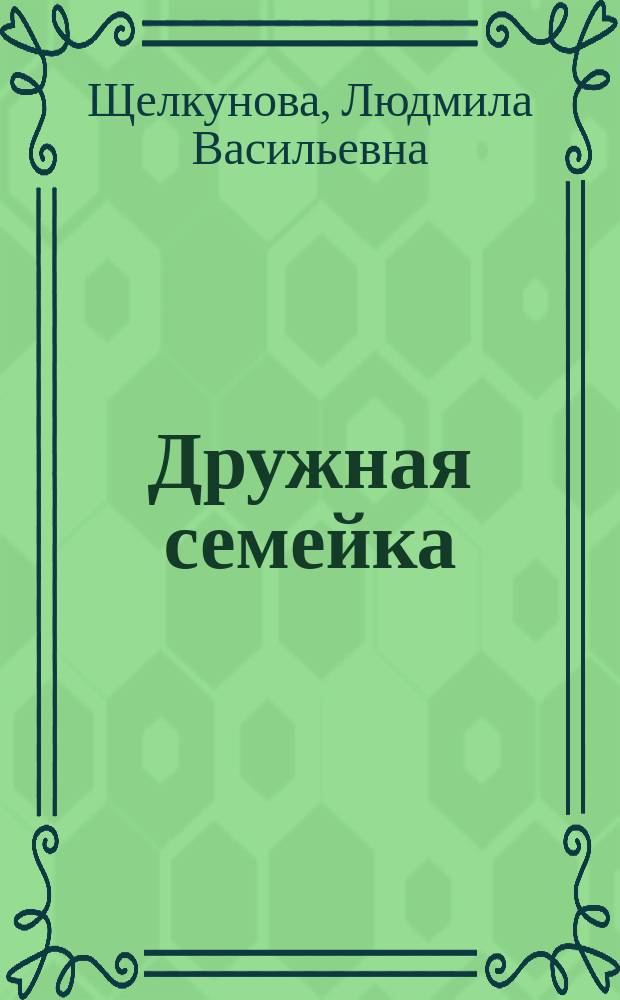 Щелкунова, Людмила Васильевна

Дружная семейка